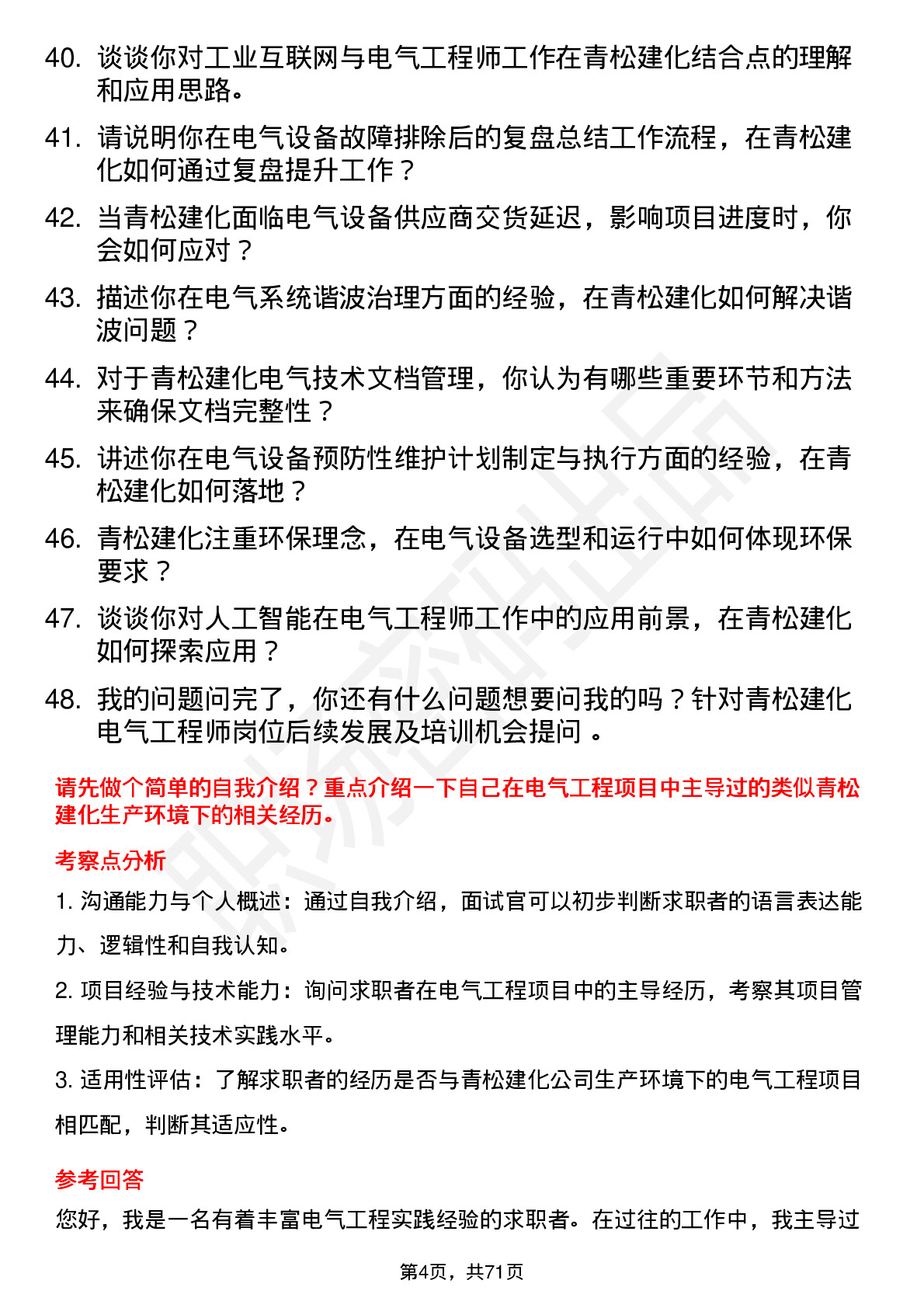 40. 谈谈你对工业互联网与电气工程师工作在青松建化结合点的理解和应用思路。

41. 请说明你在电气设备故障排除后的复盘总结工作流程，在青松建化如何通过复盘提升工作？

42. 当青松建化面临电气设备供应商交货延迟，影响项目进度时，你会如何应对？

43. 描述你在电气系统谐波治理方面的经验，在青松建化如何解决谐波问题？

44. 对于青松建化电气技术文档管理，你认为有哪些重要环节和方法来确保文档完整性？

45. 讲述你在电气设备预防性维护计划制定与执行方面的经验，在青松建化如何落地？

46. 青松建化注重环保理念，在电气设备选型和运行中如何体现环保要求？

47. 谈谈你对人工智能在电气工程师工作中的应用前景，在青松建化如何探索应用？

48. 我的问题问完了，你还有什么问题想要问我的吗？针对青松建化电气工程师岗位后续发展及培训机会提问 。

请先做个简单的自我介绍？重点介绍一下自己在电气工程项目中主导过的类似青松建化生产环境下的相关经历。

考察点分析

1. 沟通能力与个人概述：通过自我介绍，面试官可以初步判断求职者的语言表达能力、逻辑性和自我认知。

2. 项目经验与技术能力：询问求职者在电气工程项目中的主导经历，考察其项目管理能力和相关技术实践水平。

3. 适用性评估：了解求职者的经历是否与青松建化公司生产环境下的电气工程项目相匹配，判断其适应性。

参考回答

您好，我是一名有着丰富电气工程实践经验的求职者。在过往的工作中，我主导过

第4页，共71页